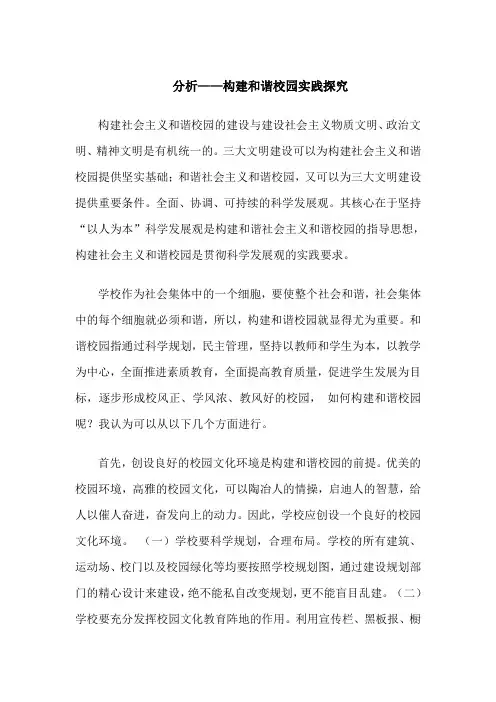 分析——构建和谐校园实践探究

构建社会主义和谐校园的建设与建设社会主义物质文明、政治文明、精神文明是有机统一的。三大文明建设可以为构建社会主义和谐校园提供坚实基础；和谐社会主义和谐校园，又可以为三大文明建设提供重要条件。全面、协调、可持续的科学发展观。其核心在于坚持“以人为本”科学发展观是构建和谐社会主义和谐校园的指导思想，构建社会主义和谐校园是贯彻科学发展观的实践要求。

学校作为社会集体中的一个细胞，要使整个社会和谐，社会集体中的每个细胞就必须和谐，所以，构建和谐校园就显得尤为重要。和谐校园指通过科学规划，民主管理，坚持以教师和学生为本，以教学为中心，全面推进素质教育，全面提高教育质量，促进学生发展为目标，逐步形成校风正、学风浓、教风好的校园， 如何构建和谐校园呢？我认为可以从以下几个方面进行。

首先，创设良好的校园文化环境是构建和谐校园的前提。优美的校园环境，高雅的校园文化，可以陶冶人的情操，启迪人的智慧，给人以催人奋进，奋发向上的动力。因此，学校应创设一个良好的校园文化环境。 （一）学校要科学规划，合理布局。学校的所有建筑、运动场、校门以及校园绿化等均要按照学校规划图，通过建设规划部门的精心设计来建设，绝不能私自改变规划，更不能盲目乱建。（二）学校要充分发挥校园文化教育阵地的作用。利用宣传栏、黑板报、橱